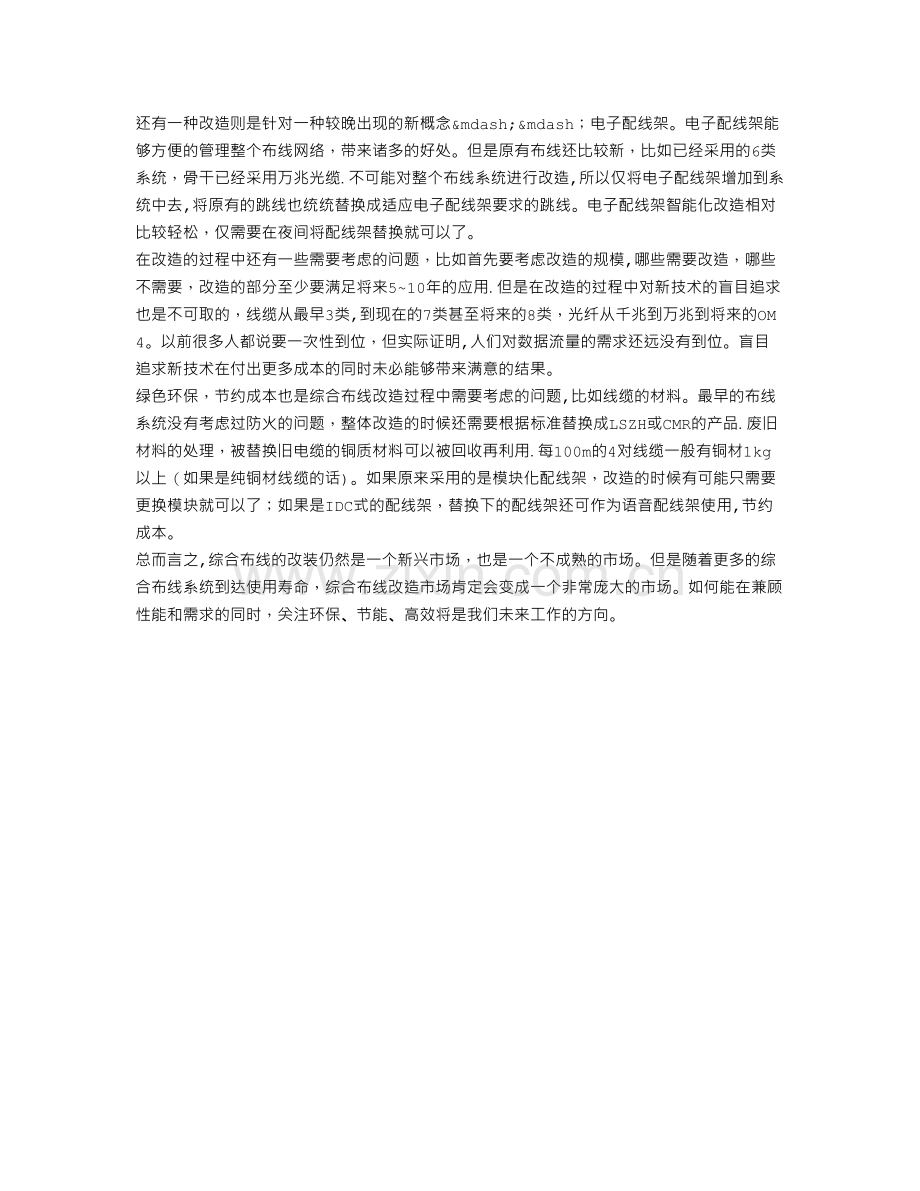 还有一种改造则是针对一种较晚出现的新概念&mdash;&mdash;电子配线架。电子配线架能够方便的管理整个布线网络，带来诸多的好处。但是原有布线还比较新，比如已经采用的6类系统，骨干已经采用万兆光缆.不可能对整个布线系统进行改造,所以仅将电子配线架增加到系统中去,将原有的跳线也统统替换成适应电子配线架要求的跳线。电子配线架智能化改造相对比较轻松，仅需要在夜间将配线架替换就可以了。
在改造的过程中还有一些需要考虑的问题，比如首先要考虑改造的规模,哪些需要改造，哪些不需要，改造的部分至少要满足将来5~10年的应用.但是在改造的过程中对新技术的盲目追求也是不可取的，线缆从最早3类,到现在的7类甚至将来的8类，光纤从千兆到万兆到将来的OM4。以前很多人都说要一次性到位，但实际证明,人们对数据流量的需求还远没有到位。盲目追求新技术在付出更多成本的同时未必能够带来满意的结果。
绿色环保，节约成本也是综合布线改造过程中需要考虑的问题,比如线缆的材料。最早的布线系统没有考虑过防火的问题，整体改造的时候还需要根据标准替换成LSZH或CMR的产品.废旧材料的处理，被替换旧电缆的铜质材料可以被回收再利用.每100m的4对线缆一般有铜材1kg以上(如果是纯铜材线缆的话)。如果原来采用的是模块化配线架，改造的时候有可能只需要更换模块就可以了；如果是IDC式的配线架，替换下的配线架还可作为语音配线架使用,节约成本。
总而言之,综合布线的改装仍然是一个新兴市场，也是一个不成熟的市场。但是随着更多的综合布线系统到达使用寿命，综合布线改造市场肯定会变成一个非常庞大的市场。如何能在兼顾性能和需求的同时，关注环保、节能、高效将是我们未来工作的方向。